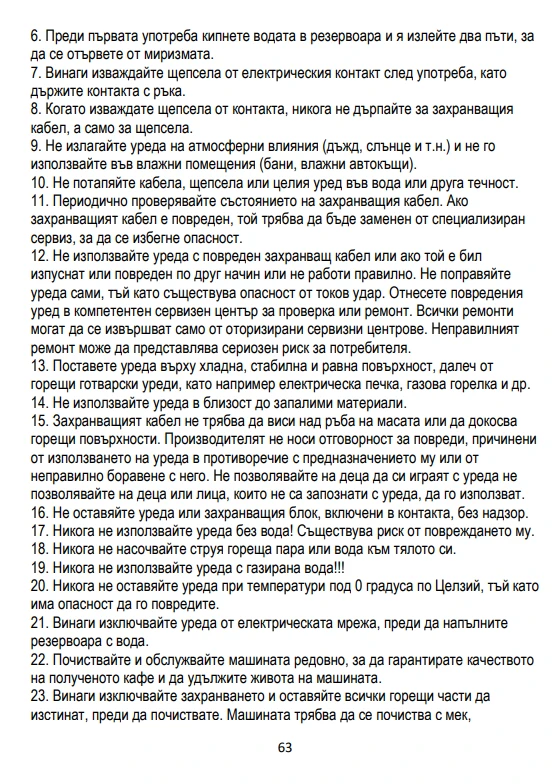 6. Преди първата употреба кипнете водата в резервоара и я излейте два пъти, за да се отървете от миризмата.
7. Винаги изваждайте щепсела от електрическия контакт след употреба, като държите контакта с ръка.
8. Когато изваждате щепсела от контакта, никога не дърпайте за захранващия кабел, а само за щепсела.
9. Не излагайте уреда на атмосферни влияния (дъжд, слънце и т.н.) и не го използвайте във влажни помещения (бани, влажни автокъщи).
10. Не потапяйте кабела, щепсела или целия уред във вода или друга течност.
11. Периодично проверявайте състоянието на захранващия кабел. Ако захранващият кабел е повреден, той трябва да бъде заменен от специализиран сервиз, за да се избегне опасност.
12. Не използвайте уреда с повреден захранващ кабел или ако той е бил изпуснат или повреден по друг начин или не работи правилно. Не поправяйте уреда сами, тъй като съществува опасност от токов удар. Отнесете повредения уред в компетентен сервизен център за проверка или ремонт. Всички ремонти могат да се извършват само от оторизирани сервизни центрове. Неправилният ремонт може да представлява сериозен риск за потребителя.
13. Поставете уреда върху хладна, стабилна и равна повърхност, далеч от горещи готварски уреди, като например електрическа печка, газова горелка и др.
14. Не използвайте уреда в близост до запалими материали.
15. Захранващият кабел не трябва да виси над ръба на масата или да докосва горещи повърхности. Производителят не носи отговорност за повреди, причинени от използването на уреда в противоречие с предназначението му или от неправилно боравене с него. Не позволявайте на деца да си играят с уреда не позволявайте на деца или лица, които не са запознати с уреда, да го използват.
16. Не оставяйте уреда или захранващия блок, включени в контакта, без надзор.
17. Никога не използвайте уреда без вода! Съществува риск от повреждането му.
18. Никога не насочвайте струя гореща пара или вода към тялото си.
19. Никога не използвайте уреда с газирана вода!!!
20. Никога не оставяйте уреда при температури под 0 градуса по Целзий, тъй като има опасност да го повредите.
21. Винаги изключвайте уреда от електрическата мрежа, преди да напълните резервоара с вода.
22. Почиствайте и обслужвайте машината редовно, за да гарантирате качеството на полученото кафе и да удължите живота на машината.
23. Винаги изключвайте захранването и оставяйте всички горещи части да изстинат, преди да почиствате. Машината трябва да се почиства с мек,

63